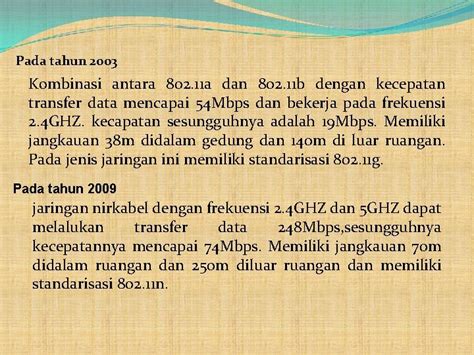 Pada tahun 2003

Kombinasi antara 802.11a dan 802.11b dengan kecepatan transfer data mencapai 54Mbps dan bekerja pada frekuensi 2.4GHZ. kecapatan sesungguhnya adalah 19Mbps. Memiliki jangkauan 38m didalam gedung dan 140m di luar ruangan. Pada jenis jaringan ini memiliki standarisasi 802.11g.

Pada tahun 2009

jaringan nirkabel dengan frekuensi 2.4GHZ dan 5GHZ dapat melalukan transfer data 248Mbps,sesungguhnya kecepatannya mencapai 74Mbps. Memiliki jangkauan 70m didalam ruangan dan 250m diluar ruangan dan memiliki standarisasi 802.11n.